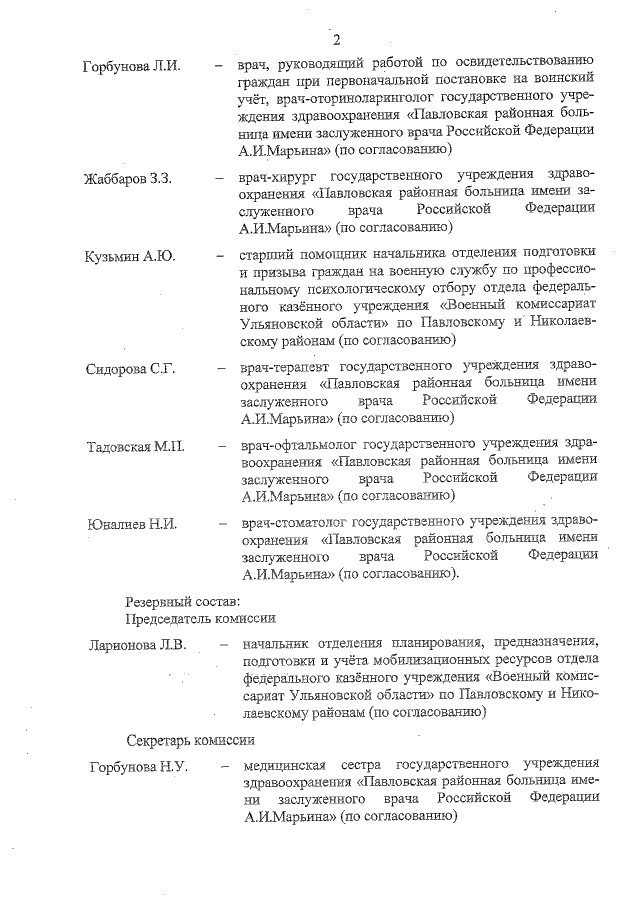 2

Горбунова Л.И. – врач, руководящий работой по освидетельствованию граждан при первоначальной постановке на воинский учёт, врач-оториноларинголог государственного учреждения здравоохранения «Павловская районная больница имени заслуженного врача Российской Федерации А.И.Марьина» (по согласованию)

Жаббаров З.З. – врач-хирург государственного учреждения здравоохранения «Павловская районная больница имени заслуженного врача Российской Федерации А.И.Марьина» (по согласованию)

Кузьмин А.Ю. – старший помощник начальника отделения подготовки и призыва граждан на военную службу по профессиональному психологическому отбору отдела федерального казённого учреждения «Военный комиссариат Ульяновской области» по Павловскому и Николаевскому районам (по согласованию)

Сидорова С.Г. – врач-терапевт государственного учреждения здравоохранения «Павловская районная больница имени заслуженного врача Российской Федерации А.И.Марьина» (по согласованию)

Тадовская М.П. – врач-офтальмолог государственного учреждения здравоохранения «Павловская районная больница имени заслуженного врача Российской Федерации А.И.Марьина» (по согласованию)

Юналиев Н.И. – врач-стоматолог государственного учреждения здравоохранения «Павловская районная больница имени заслуженного врача Российской Федерации А.И.Марьина» (по согласованию).

Резервный состав:
Председатель комиссии

Ларионова Л.В. – начальник отделения планирования, предназначения, подготовки и учёта мобилизационных ресурсов отдела федерального казённого учреждения «Военный комиссариат Ульяновской области» по Павловскому и Николаевскому районам (по согласованию)

Секретарь комиссии

Горбунова Н.У. – медицинская сестра государственного учреждения здравоохранения «Павловская районная больница имени заслуженного врача Российской Федерации А.И.Марьина» (по согласованию)